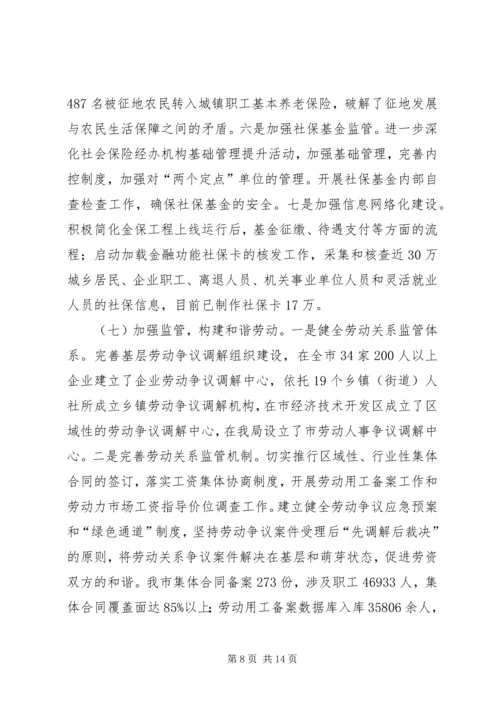 487 名被征地农民转入城镇职工基本养老保险，破解了征地发展与农民生活保障之间的矛盾。六是加强社保基金监管。进一步深化社会保险经办机构基础管理提升活动，加强基础管理，完善内控制度，加强对“两个定点”单位的管理。开展社保基金内部自查检查工作，确保社保基金的安全。七是加强信息网络化建设。积极简化金保工程上线运行后，基金征缴、待遇支付等方面的流程；启动加载金融功能社保卡的核发工作，采集和核查近 30 万城乡居民、企业职工、离退人员、机关事业单位人员和灵活就业人员的社保信息，目前已制作社保卡 17 万。

（七）加强监管，构建和谐劳动。一是健全劳动关系监管体系。完善基层劳动争议调解组织建设，在全市 34 家 200 人以上企业建立了企业劳动争议调解中心，依托 19 个乡镇（街道）人社所成立乡镇劳动争议调解机构，在市经济技术开发区成立了区域性的劳动争议调解中心，在我局设立了市劳动人事争议调解中心。二是完善劳动关系监管机制。切实推行区域性、行业性集体合同的签订，落实工资集体协商制度，开展劳动用工备案工作和劳动力市场工资指导价位调查工作。建立健全劳动争议应急预案和“绿色通道”制度，坚持劳动争议案件受理后“先调解后裁决”的原则，将劳动关系争议案件解决在基层和萌芽状态，促进劳资双方的和谐。我市集体合同备案 273 份，涉及职工 46933 人，集体合同覆盖面达 85%以上；劳动用工备案数据库入库 35806 余人，

第 8 页 共 14 页